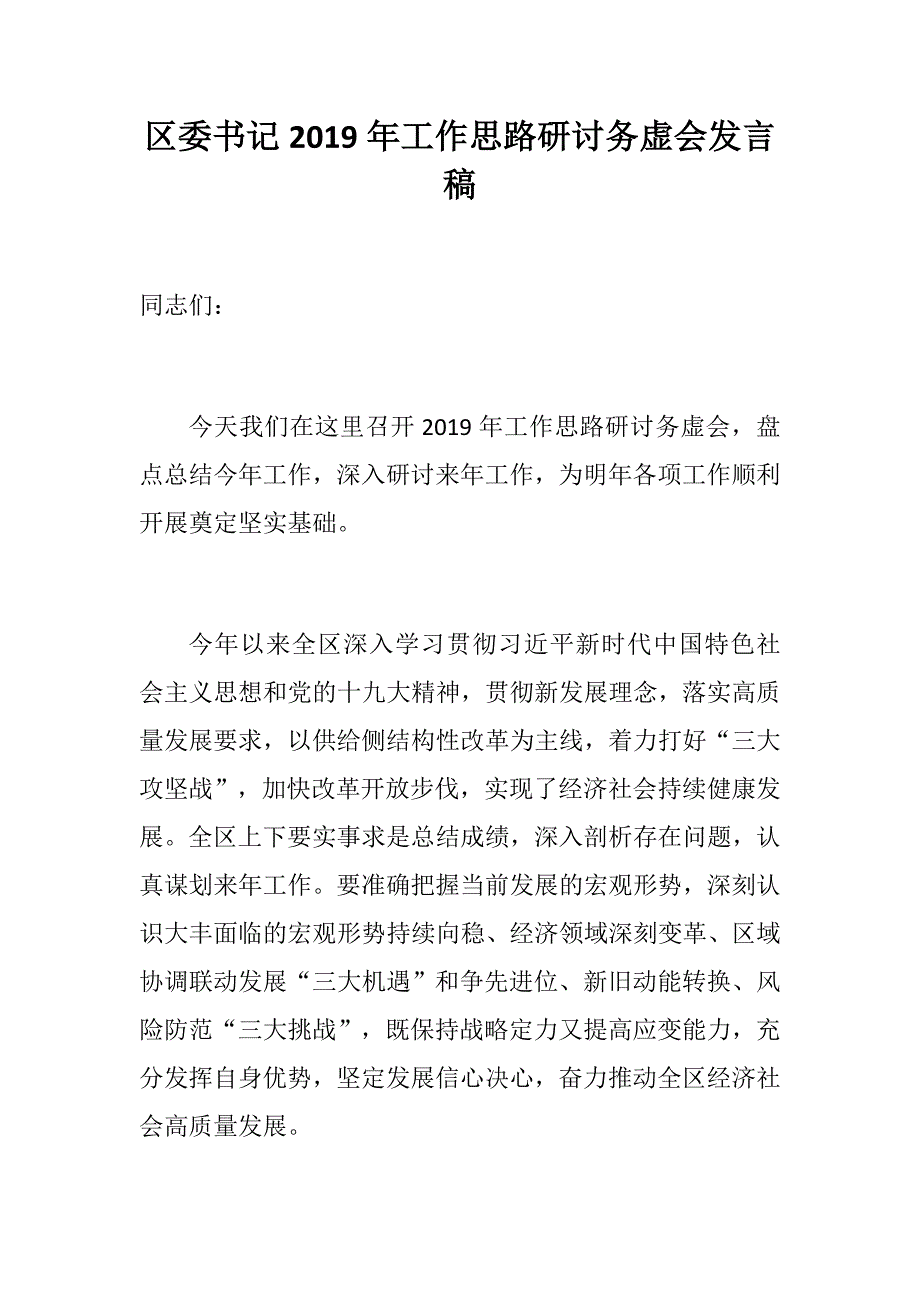 区委书记 2019 年工作思路研讨务虚会发言稿

同志们：

今天我们在这里召开 2019 年工作思路研讨务虚会，盘点总结今年工作，深入研讨来年工作，为明年各项工作顺利开展奠定坚实基础。

今年以来全区深入学习贯彻习近平新时代中国特色社会主义思想和党的十九大精神，贯彻新发展理念，落实高质量发展要求，以供给侧结构性改革为主线，着力打好“三大攻坚战”，加快改革开放步伐，实现了经济社会持续健康发展。全区上下要实事求是总结成绩，深入剖析存在问题，认真谋划来年工作。要准确把握当前发展的宏观形势，深刻认识大丰面临的宏观形势持续向稳、经济领域深刻变革、区域协调联动发展“三大机遇”和争先进位、新旧动能转换、风险防范“三大挑战”，既保持战略定力又提高应变能力，充分发挥自身优势，坚定发展信心决心，奋力推动全区经济社会高质量发展。